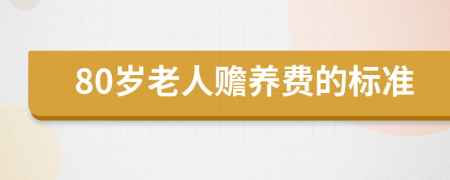 80岁老人赡养费的标准